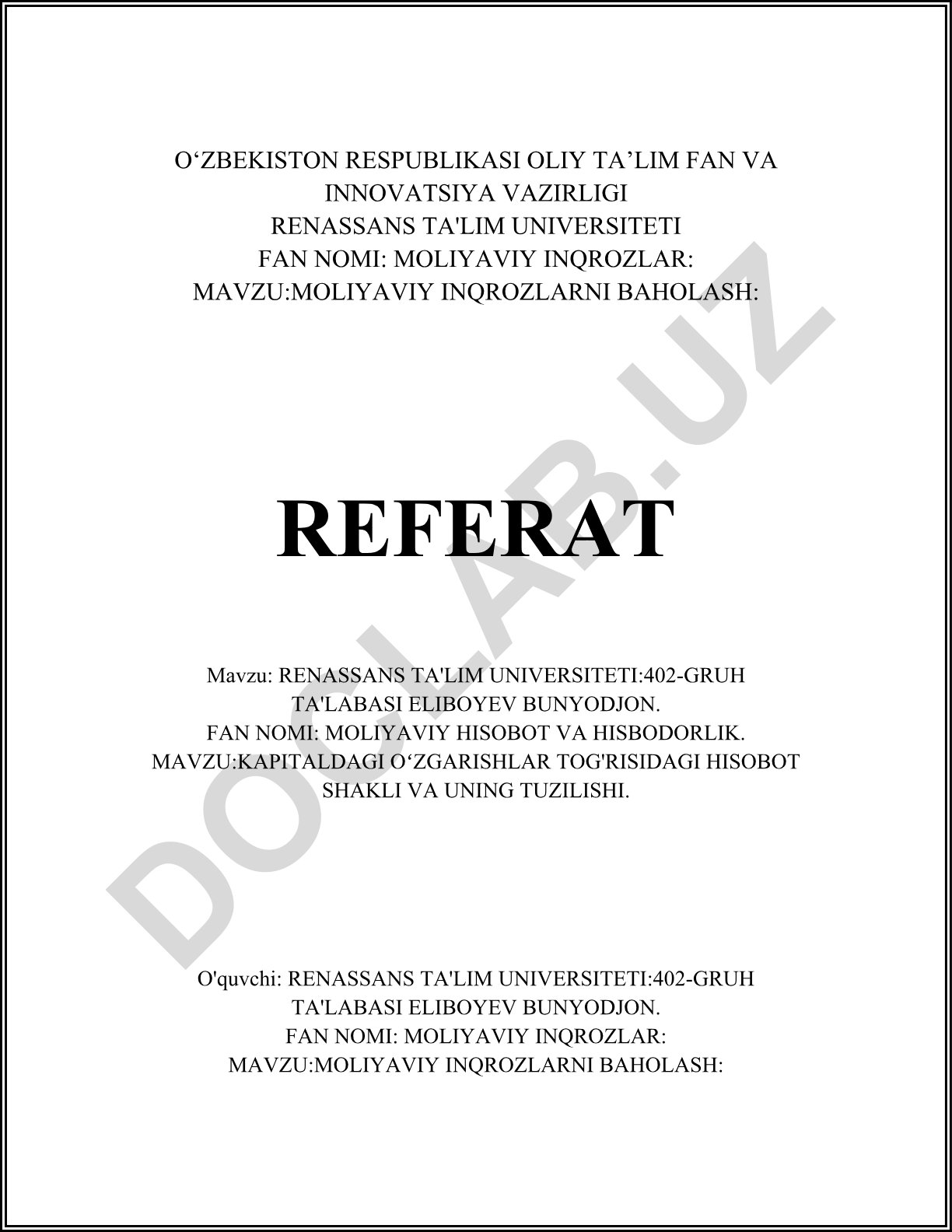 O‘ZBEKISTON RESPUBLIKASI OLIY TA’LIM FAN VA INNOVATSIYA VAZIRLIGI
RENASSANS TA'LIM UNIVERSITETI
FAN NOMI: MOLIYAVIY INQROZLAR:
MAVZU:MOLIYAVIY INQROZLARNI BAHOLASH:

DOCLAB.UZ

REFERAT

Mavzu: RENASSANS TA'LIM UNIVERSITETI:402-GRUH TA'LABASI ELIBOYEV BUNYODJON.
FAN NOMI: MOLIYAVIY HISOBOT VA HISBODORLIK.
MAVZU:KAPITALDAGI O‘ZGARISHLAR TOG'RISIDAGI HISOBOT SHAKLI VA UNING TUZILISHI.

O'quvchi: RENASSANS TA'LIM UNIVERSITETI:402-GRUH TA'LABASI ELIBOYEV BUNYODJON.
FAN NOMI: MOLIYAVIY INQROZLAR:
MAVZU:MOLIYAVIY INQROZLARNI BAHOLASH: